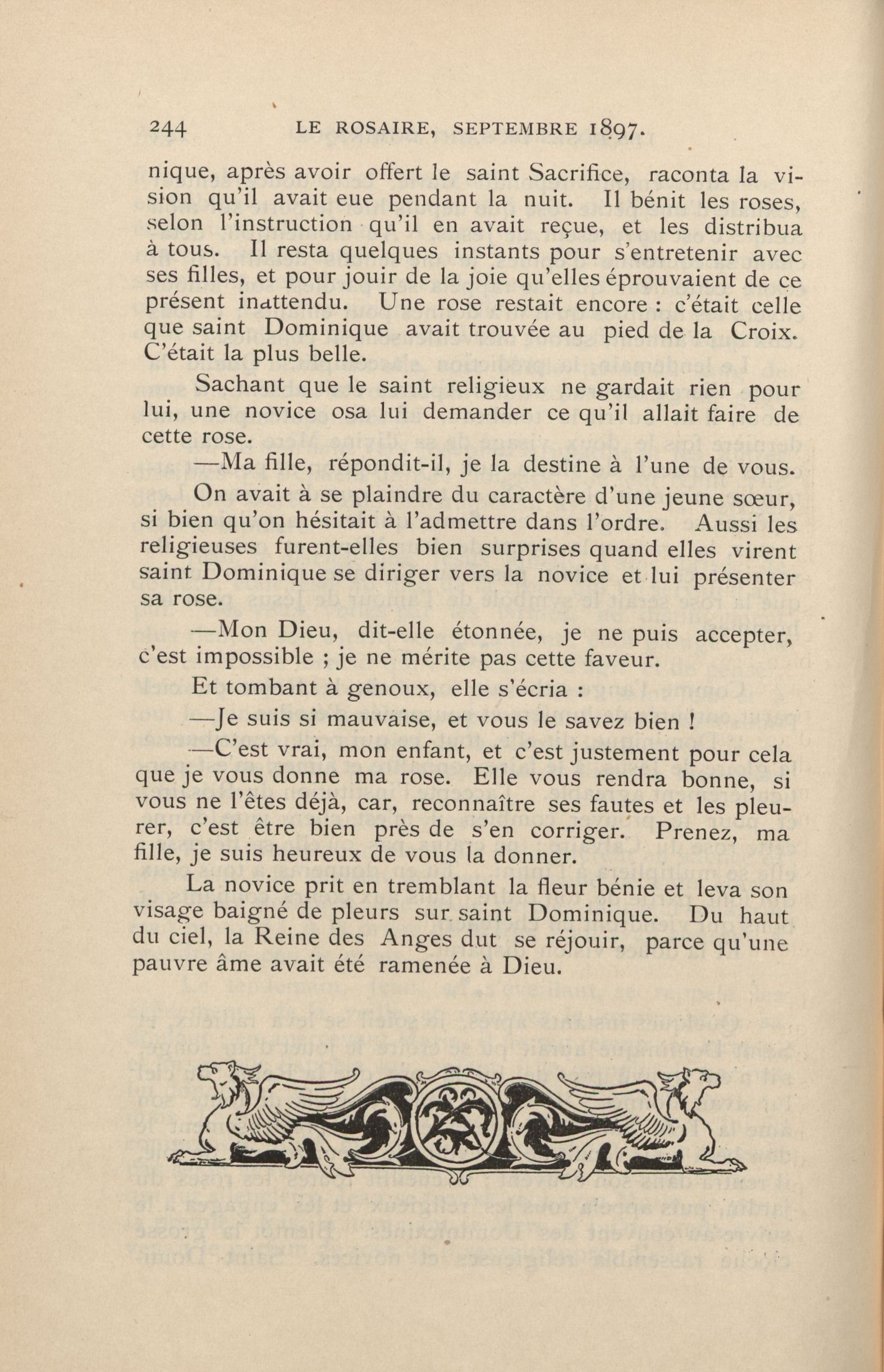 244 LE ROSAIRE, SEPTEMBRE 1897.

nique, après avoir offert le saint Sacrifice, raconta la vision qu'il avait eue pendant la nuit. Il bénit les roses, selon l'instruction qu'il en avait reçue, et les distribua à tous. Il resta quelques instants pour s'entretenir avec ses filles, et pour jouir de la joie qu'elles éprouvaient de ce présent inattendu. Une rose restait encore : c'était celle que saint Dominique avait trouvée au pied de la Croix. C'était la plus belle.

Sachant que le saint religieux ne gardait rien pour lui, une novice osa lui demander ce qu'il allait faire de cette rose.

—Ma fille, répondit-il, je la destine à l'une de vous.

On avait à se plaindre du caractère d'une jeune sœur, si bien qu'on hésitait à l'admettre dans l'ordre. Aussi les religieuses furent-elles bien surprises quand elles virent saint Dominique se diriger vers la novice et lui présenter sa rose.

—Mon Dieu, dit-elle étonnée, je ne puis accepter, c'est impossible ; je ne mérite pas cette faveur.

Et tombant à genoux, elle s'écria :

—Je suis si mauvaise, et vous le savez bien !

—C'est vrai, mon enfant, et c'est justement pour cela que je vous donne ma rose. Elle vous rendra bonne, si vous ne l'êtes déjà, car, reconnaître ses fautes et les pleurer, c'est être bien près de s'en corriger. Prenez, ma fille, je suis heureux de vous la donner.

La novice prit en tremblant la fleur bénie et leva son visage baigné de pleurs sur saint Dominique. Du haut du ciel, la Reine des Anges dut se réjouir, parce qu'une pauvre âme avait été ramenée à Dieu.